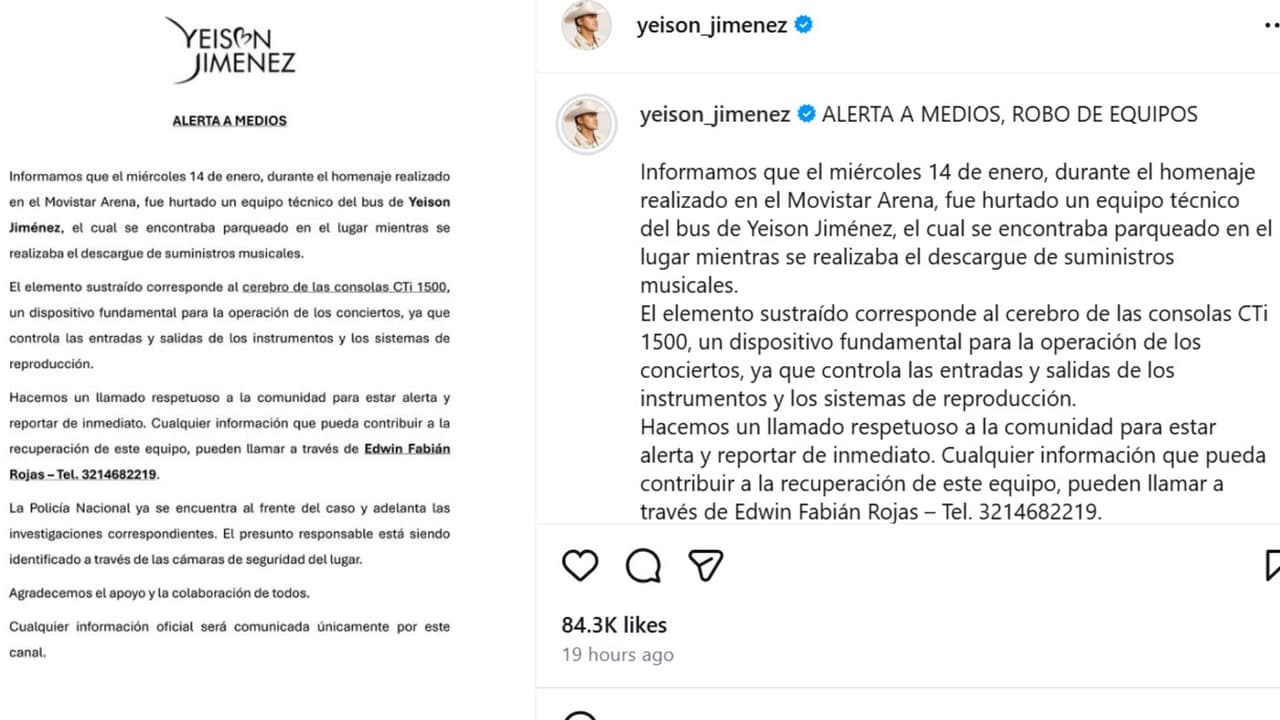 YEISON JIMENEZ

ALERTA A MEDIOS

Informamos que el miércoles 14 de enero, durante el homenaje realizado en el Movistar Arena, fue hurtado un equipo técnico del bus de Yeison Jiménez, el cual se encontraba parqueado en el lugar mientras se realizaba el descargue de suministros musicales.

El elemento sustraído corresponde al cerebro de las consolas CTi 1500, un dispositivo fundamental para la operación de los conciertos, ya que controla las entradas y salidas de los instrumentos y los sistemas de reproducción.

Hacemos un llamado respetuoso a la comunidad para estar alerta y reportar de inmediato. Cualquier información que pueda contribuir a la recuperación de este equipo, pueden llamar a través de Edwin Fabián Rojas – Tel. 3214682219.

La Policía Nacional ya se encuentra al frente del caso y adelanta las investigaciones correspondientes. El presunto responsable está siendo identificado a través de las cámaras de seguridad del lugar.

Agradecemos el apoyo y la colaboración de todos.

Cualquier información oficial será comunicada únicamente por este canal.

yeison_jimenez

yeison_jimenez ALERTA A MEDIOS, ROBO DE EQUIPOS

Informamos que el miércoles 14 de enero, durante el homenaje realizado en el Movistar Arena, fue hurtado un equipo técnico del bus de Yeison Jiménez, el cual se encontraba parqueado en el lugar mientras se realizaba el descargue de suministros musicales.
El elemento sustraído corresponde al cerebro de las consolas CTi 1500, un dispositivo fundamental para la operación de los conciertos, ya que controla las entradas y salidas de los instrumentos y los sistemas de reproducción.
Hacemos un llamado respetuoso a la comunidad para estar alerta y reportar de inmediato. Cualquier información que pueda contribuir a la recuperación de este equipo, pueden llamar a través de Edwin Fabián Rojas – Tel. 3214682219.

84.3K likes
19 hours ago